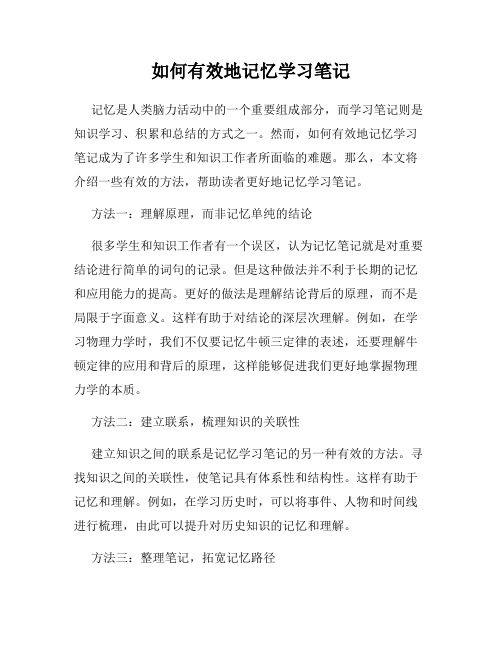 如何有效地记忆学习笔记

记忆是人类脑力活动中的一个重要组成部分，而学习笔记则是知识学习、积累和总结的方式之一。然而，如何有效地记忆学习笔记成为了许多学生和知识工作者所面临的难题。那么，本文将介绍一些有效的方法，帮助读者更好地记忆学习笔记。

方法一：理解原理，而非记忆单纯的结论

很多学生和知识工作者有一个误区，认为记忆笔记就是对重要结论进行简单的词句的记录。但是这种做法并不利于长期的记忆和应用能力的提高。更好的做法是理解结论背后的原理，而不是局限于字面意义。这样有助于对结论的深层次理解。例如，在学习物理力学时，我们不仅要记忆牛顿三定律的表述，还要理解牛顿定律的应用和背后的原理，这样能够促进我们更好地掌握物理力学的本质。

方法二：建立联系，梳理知识的关联性

建立知识之间的联系是记忆学习笔记的另一种有效的方法。寻找知识之间的关联性，使笔记具有体系性和结构性。这样有助于记忆和理解。例如，在学习历史时，可以将事件、人物和时间线进行梳理，由此可以提升对历史知识的记忆和理解。

方法三：整理笔记，拓宽记忆路径